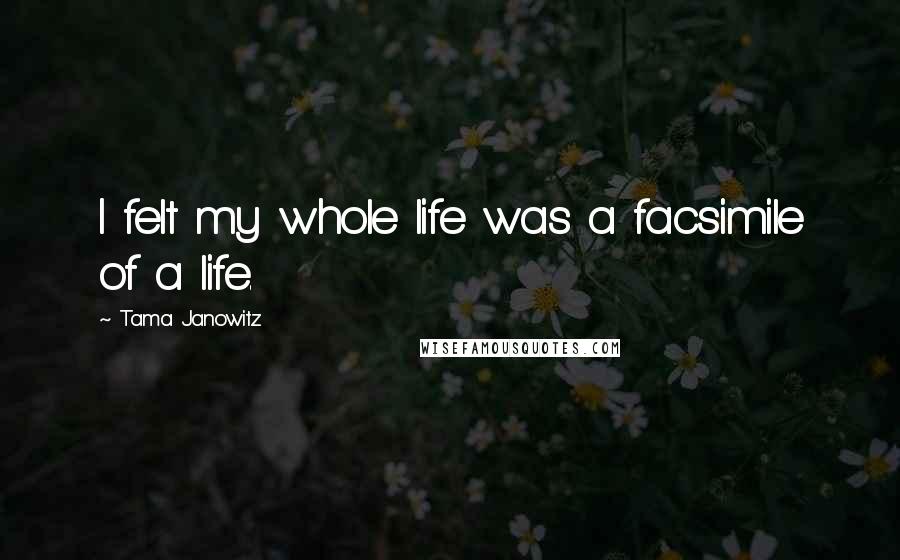 I felt my whole life was a facsimile of a life.

~ Tama Janowitz

WISEFAMOUSQUOTES.COM